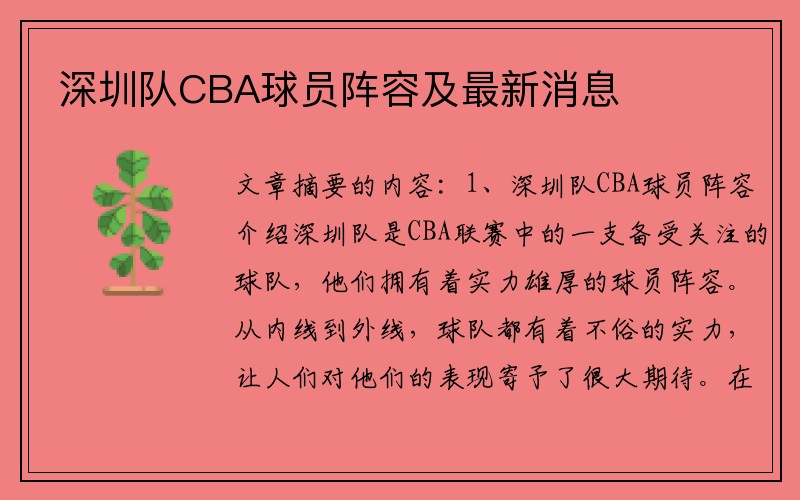 深圳队CBA球员阵容及最新消息

文章摘要的内容：1、深圳队CBA球员阵容介绍深圳队是CBA联赛中的一支备受关注的球队，他们拥有着实力雄厚的球员阵容。从内线到外线，球队都有着不俗的实力，让人们对他们的表现寄予了很大期待。在